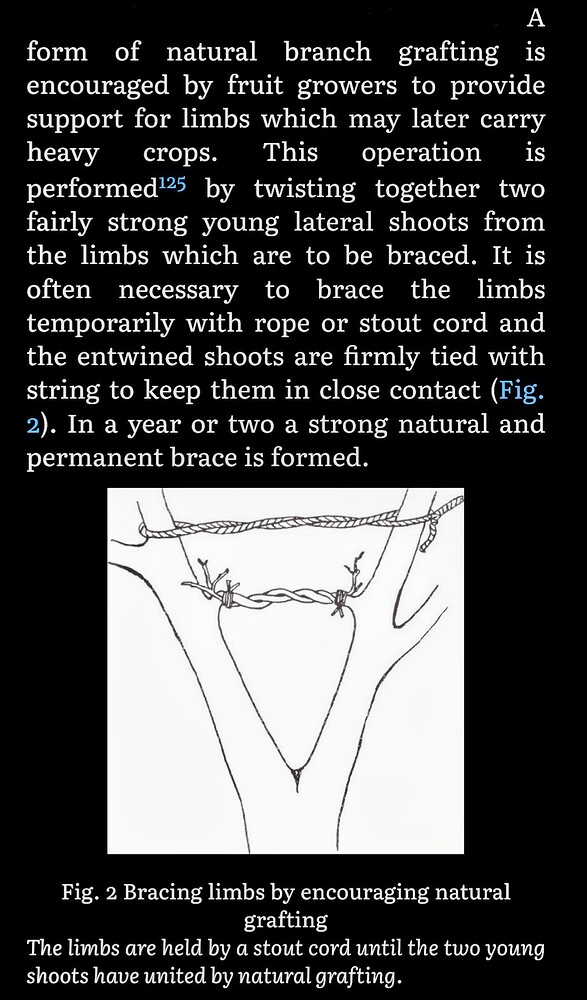 A form of natural branch grafting is encouraged by fruit growers to provide support for limbs which may later carry heavy crops. This operation is performed$^{125}$ by twisting together two fairly strong young lateral shoots from the limbs which are to be braced. It is often necessary to brace the limbs temporarily with rope or stout cord and the entwined shoots are firmly tied with string to keep them in close contact (Fig. 2). In a year or two a strong natural and permanent brace is formed.

Fig. 2 Bracing limbs by encouraging natural grafting

The limbs are held by a stout cord until the two young shoots have united by natural grafting.